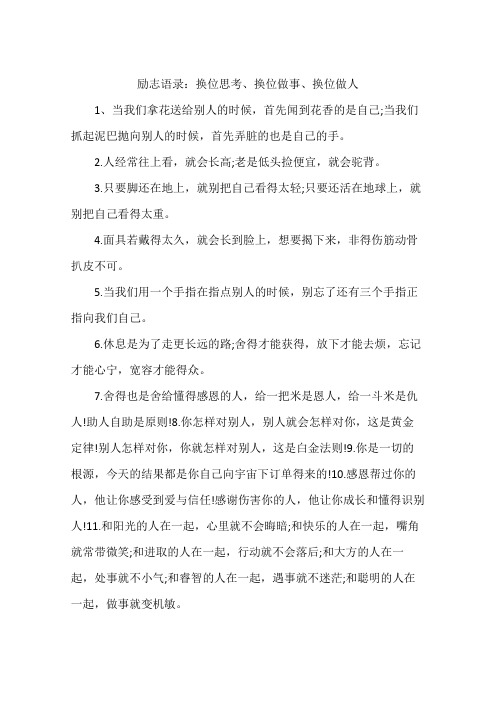 励志语录：换位思考、换位做事、换位做人

1、当我们拿花送给别人的时候，首先闻到花香的是自己;当我们抓起泥巴抛向别人的时候，首先弄脏的也是自己的手。

2.人经常往上看，就会长高;老是低头捡便宜，就会驼背。

3.只要脚还在地上，就别把自己看得太轻;只要还活在地球上，就别把自己看得太重。

4.面具若戴得太久，就会长到脸上，想要揭下来，非得伤筋动骨扒皮不可。

5.当我们用一个手指在指点别人的时候，别忘了还有三个手指正指向我们自己。

6.休息是为了走更长远的路;舍得才能获得，放下才能去烦，忘记才能心宁，宽容才能得众。

7.舍得也是舍给懂得感恩的人，给一把米是恩人，给一斗米是仇人!助人自助是原则!8.你怎样对别人，别人就会怎样对你，这是黄金定律!别人怎样对你，你就怎样对别人，这是白金法则!9.你是一切的根源，今天的结果都是你自己向宇宙下订单得来的!10.感恩帮过你的人，他让你感受到爱与信任!感谢伤害你的人，他让你成长和懂得识别人!11.和阳光的人在一起，心里就不会晦暗;和快乐的人在一起，嘴角就常带微笑;和进取的人在一起，行动就不会落后;和大方的人在一起，处事就不小气;和睿智的人在一起，遇事就不迷茫;和聪明的人在一起，做事就变机敏。